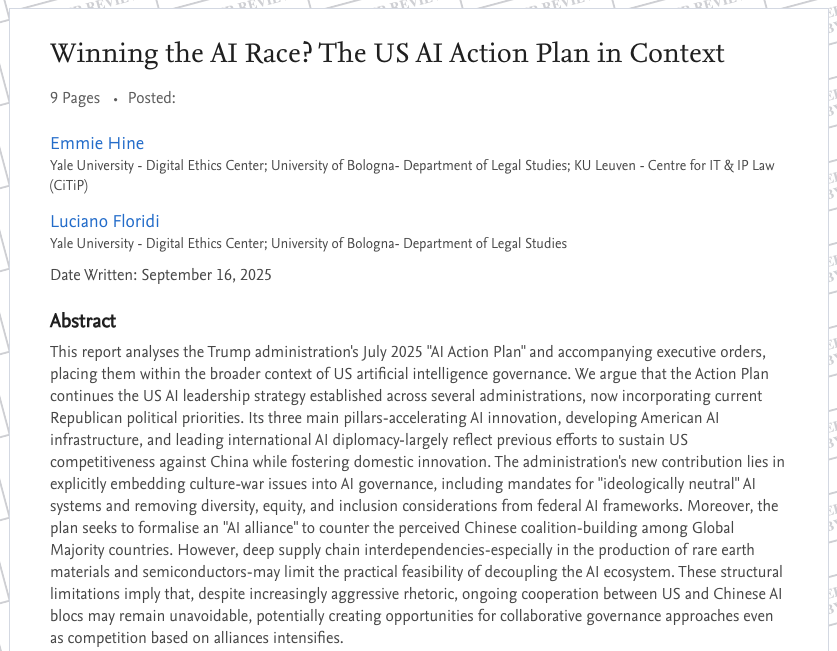 Winning the AI Race? The US AI Action Plan in Context

9 Pages • Posted:

Emmie Hine
Yale University - Digital Ethics Center; University of Bologna- Department of Legal Studies; KU Leuven - Centre for IT & IP Law (CiTiP)

Luciano Floridi
Yale University - Digital Ethics Center; University of Bologna- Department of Legal Studies

Date Written: September 16, 2025

Abstract

This report analyses the Trump administration's July 2025 "AI Action Plan" and accompanying executive orders, placing them within the broader context of US artificial intelligence governance. We argue that the Action Plan continues the US AI leadership strategy established across several administrations, now incorporating current Republican political priorities. Its three main pillars-accelerating AI innovation, developing American AI infrastructure, and leading international AI diplomacy-largely reflect previous efforts to sustain US competitiveness against China while fostering domestic innovation. The administration's new contribution lies in explicitly embedding culture-war issues into AI governance, including mandates for "ideologically neutral" AI systems and removing diversity, equity, and inclusion considerations from federal AI frameworks. Moreover, the plan seeks to formalise an "AI alliance" to counter the perceived Chinese coalition-building among Global Majority countries. However, deep supply chain interdependencies-especially in the production of rare earth materials and semiconductors-may limit the practical feasibility of decoupling the AI ecosystem. These structural limitations imply that, despite increasingly aggressive rhetoric, ongoing cooperation between US and Chinese AI blocs may remain unavoidable, potentially creating opportunities for collaborative governance approaches even as competition based on alliances intensifies.